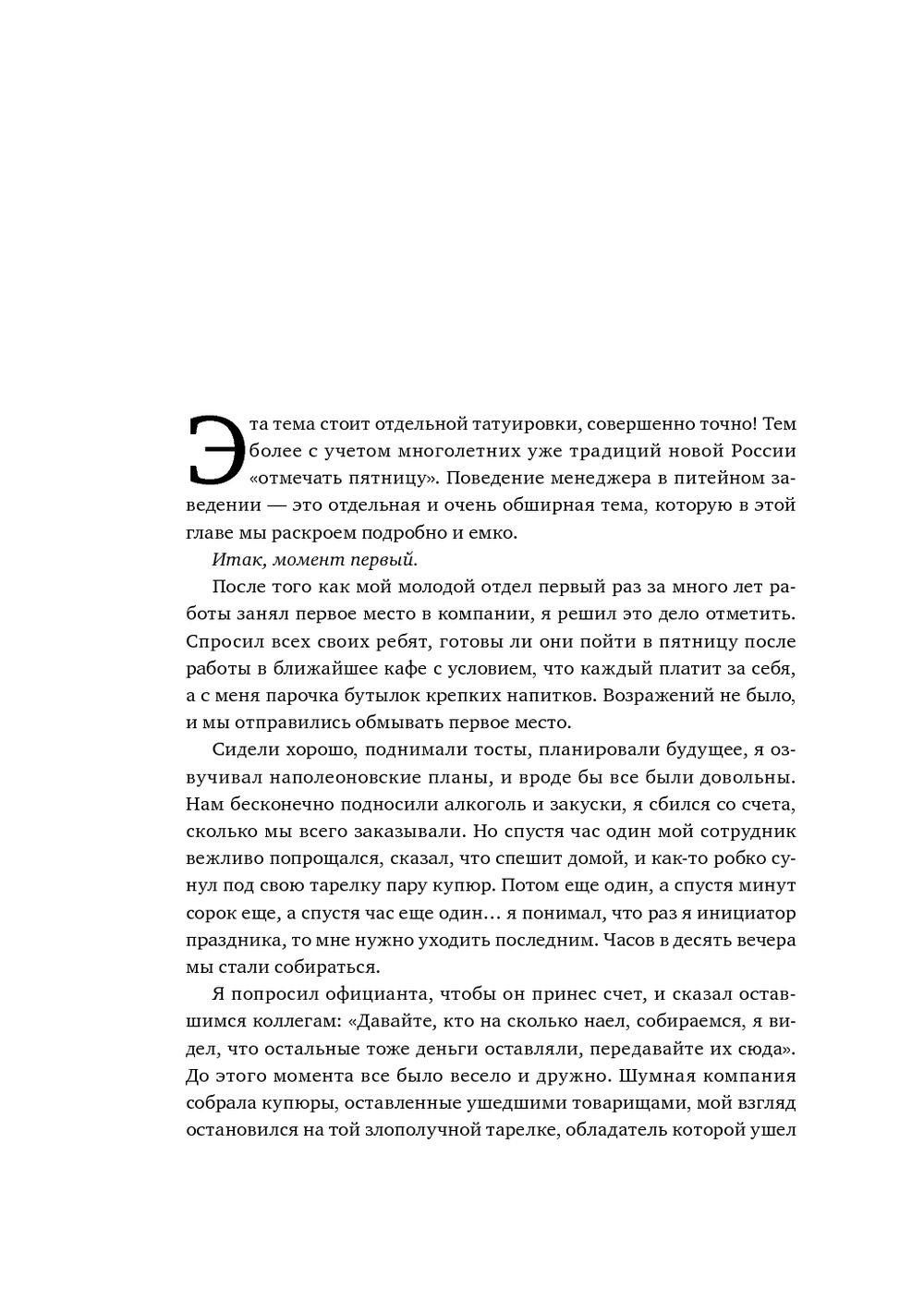 Эта тема стоит отдельной татуировки, совершенно точно! Тем более с учетом многолетних уже традиций новой России «отмечать пятницу». Поведение менеджера в питейном заведении — это отдельная и очень обширная тема, которую в этой главе мы раскроем подробно и емко.

Итак, момент первый.

После того как мой молодой отдел первый раз за много лет работы занял первое место в компании, я решил это дело отметить. Спросил всех своих ребят, готовы ли они пойти в пятницу после работы в ближайшее кафе с условием, что каждый платит за себя, а с меня парочка бутылок крепких напитков. Возражений не было, и мы отправились обмывать первое место.

Сидели хорошо, поднимали тосты, планировали будущее, я озвучивал наполеоновские планы, и вроде бы все были довольны. Нам бесконечно подносили алкоголь и закуски, я сбился со счета, сколько мы всего заказывали. Но спустя час один мой сотрудник вежливо попрощался, сказал, что спешит домой, и как-то робко сунул под свою тарелку пару купюр. Потом еще один, а спустя минут сорок еще, а спустя час еще один… я понимал, что раз я инициатор праздника, то мне нужно уходить последним. Часов в десять вечера мы стали собираться.

Я попросил официанта, чтобы он принес счет, и сказал оставшимся коллегам: «Давайте, кто на сколько наел, собираемся, я видел, что остальные тоже деньги оставляли, передавайте их сюда». До этого момента все было весело и дружно. Шумная компания собрала купюры, оставленные ушедшими товарищами, мой взгляд остановился на той злополучной тарелке, обладатель которой ушел